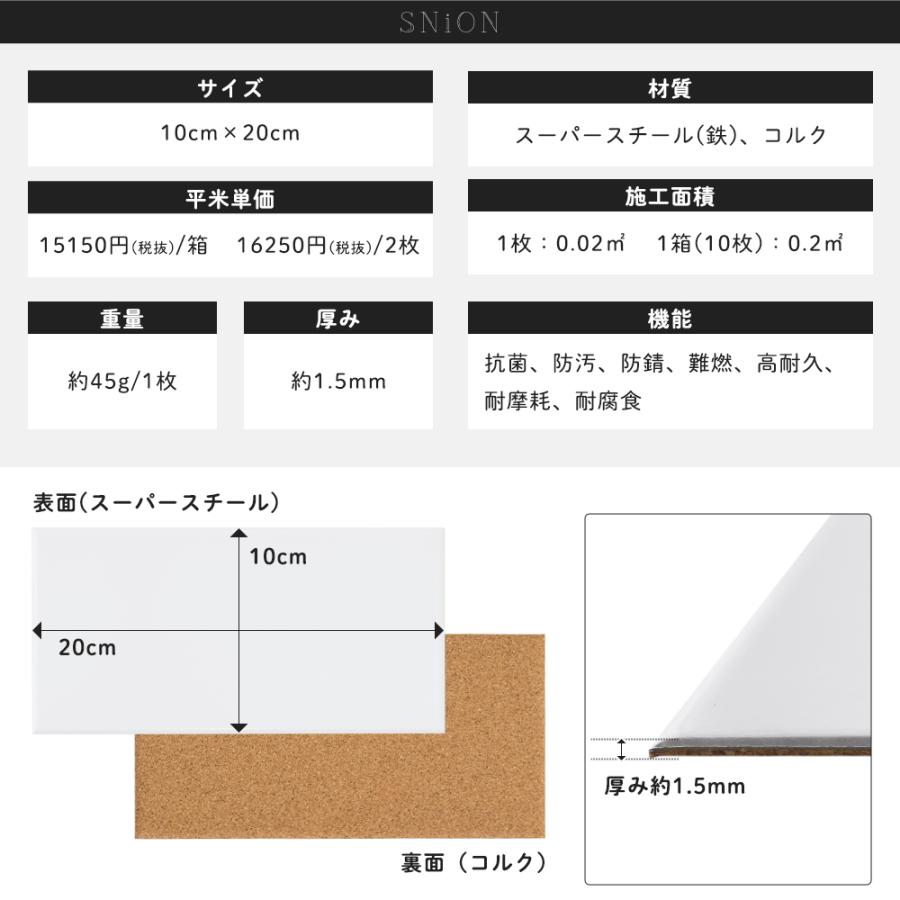 SNiON

サイズ

10cm × 20cm

材質

スーパースチール(鉄)、コルク

平米単価

15150円(税抜)/箱　16250円(税抜)/2枚

施工面積

1枚：0.02㎡　1箱(10枚)：0.2㎡

重量

約45g/1枚

厚み

約1.5mm

機能

抗菌、防汚、防錆、難燃、高耐久、耐摩耗、耐腐食

表面(スーパースチール)

10cm

20cm

裏面（コルク）

厚み約1.5mm